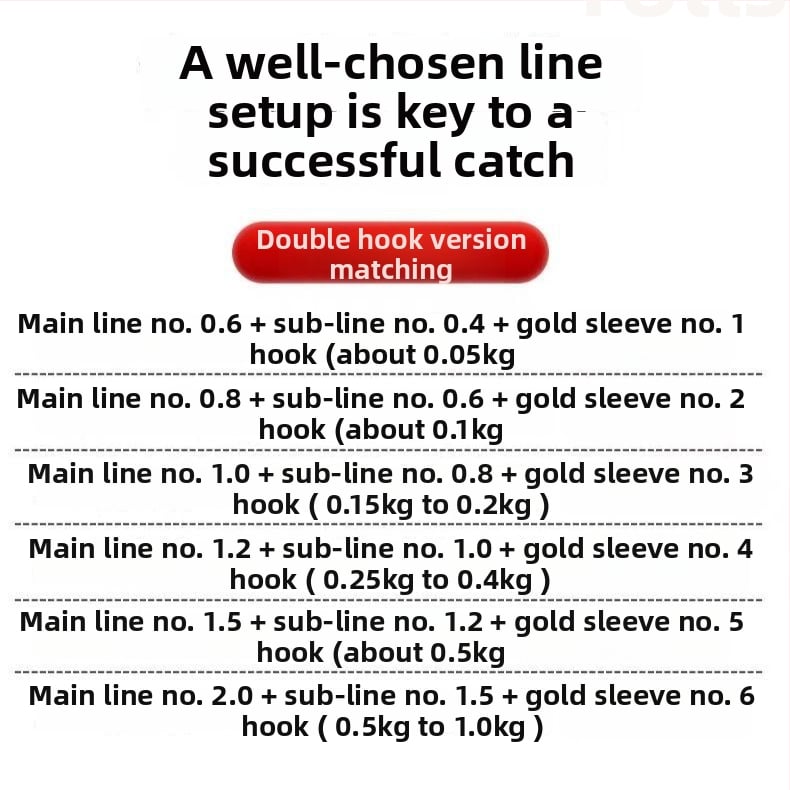 A well-chosen line setup is key to a successful catch

Double hook version matching

Main line no. 0.6 + sub-line no. 0.4 + gold sleeve no. 1 hook (about 0.05kg

Main line no. 0.8 + sub-line no. 0.6 + gold sleeve no. 2 hook (about 0.1kg

Main line no. 1.0 + sub-line no. 0.8 + gold sleeve no. 3 hook ( 0.15kg to 0.2kg )

Main line no. 1.2 + sub-line no. 1.0 + gold sleeve no. 4 hook ( 0.25kg to 0.4kg )

Main line no. 1.5 + sub-line no. 1.2 + gold sleeve no. 5 hook (about 0.5kg

Main line no. 2.0 + sub-line no. 1.5 + gold sleeve no. 6 hook ( 0.5kg to 1.0kg )